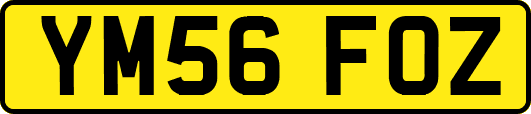 YM56 FOZ